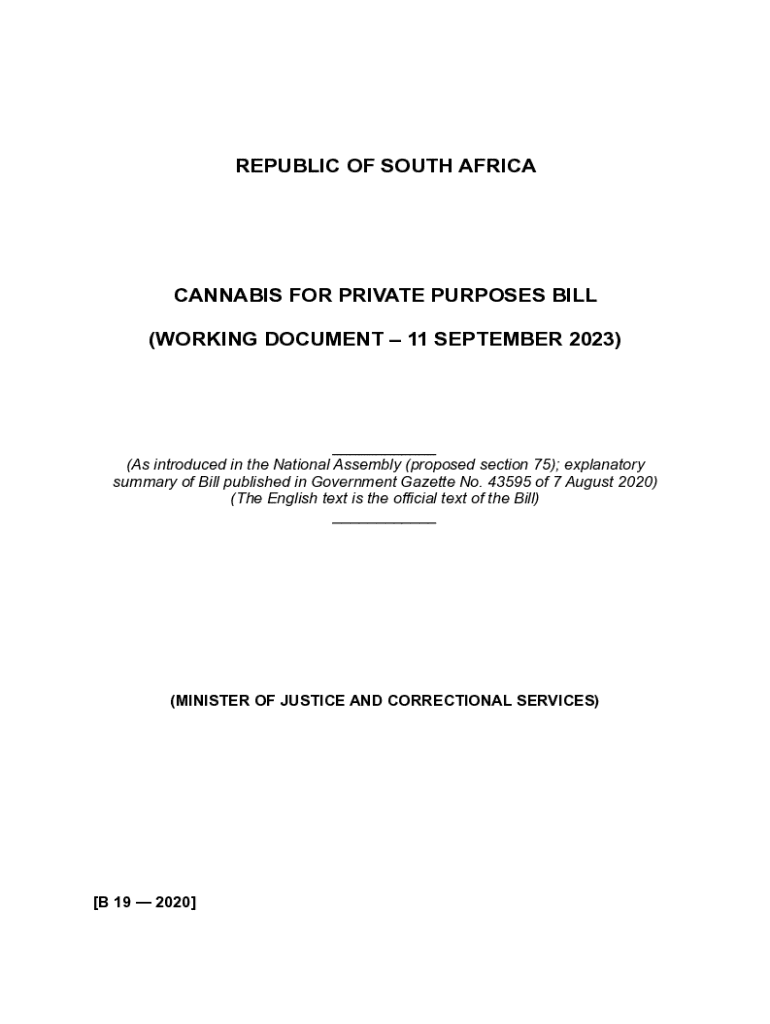 REPUBLIC OF SOUTH AFRICA

CANNABIS FOR PRIVATE PURPOSES BILL

(WORKING DOCUMENT – 11 SEPTEMBER 2023)

(As introduced in the National Assembly (proposed section 75); explanatory summary of Bill published in Government Gazette No. 43595 of 7 August 2020)
(The English text is the official text of the Bill)

(MINISTER OF JUSTICE AND CORRECTIONAL SERVICES)

[B 19 — 2020]